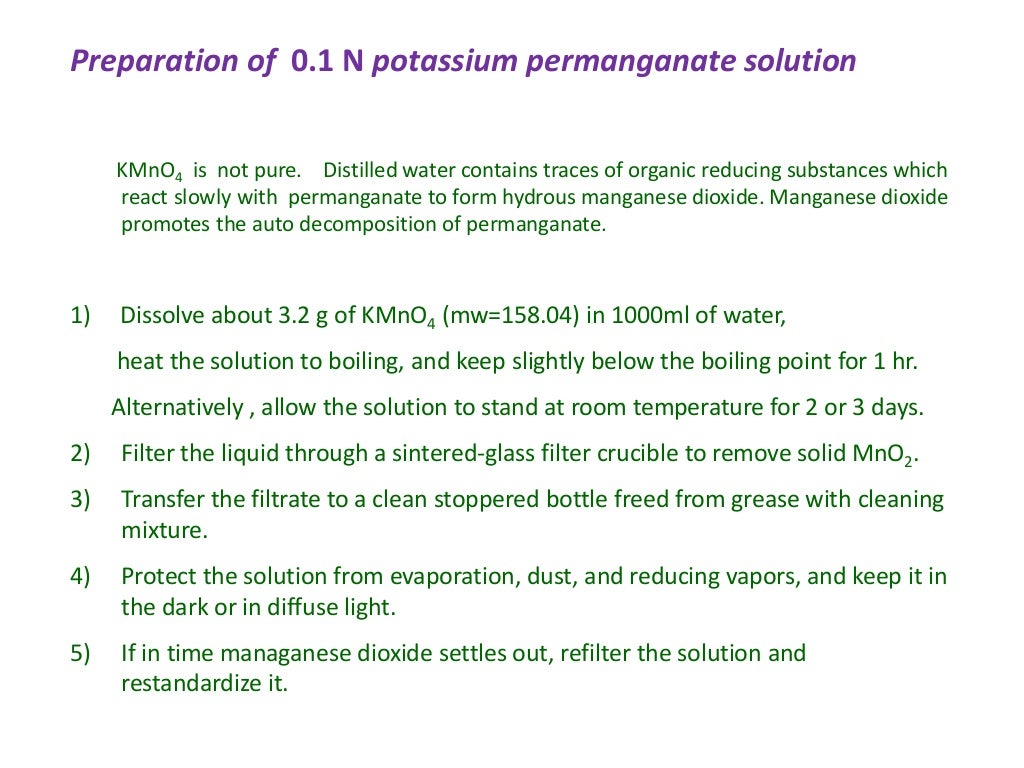 Preparation of 0.1 N potassium permanganate solution

$KMnO_4$ is not pure. Distilled water contains traces of organic reducing substances which react slowly with permanganate to form hydrous manganese dioxide. Manganese dioxide promotes the auto decomposition of permanganate.

1) Dissolve about 3.2 g of $KMnO_4$ (mw=158.04) in 1000ml of water,

heat the solution to boiling, and keep slightly below the boiling point for 1 hr.

Alternatively , allow the solution to stand at room temperature for 2 or 3 days.

2) Filter the liquid through a sintered-glass filter crucible to remove solid $MnO_2$.

3) Transfer the filtrate to a clean stoppered bottle freed from grease with cleaning mixture.

4) Protect the solution from evaporation, dust, and reducing vapors, and keep it in the dark or in diffuse light.

5) If in time managanese dioxide settles out, refilter the solution and restandardize it.